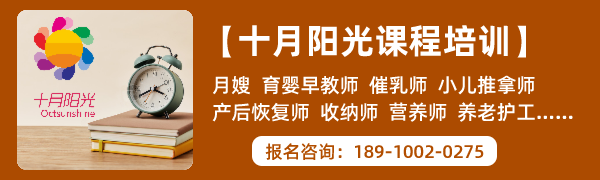 十月阳光
Octsunshine

【十月阳光课程培训】

月嫂 育婴早教师 催乳师 小儿推拿师
产后恢复师 收纳师 营养师 养老护工......

报名咨询：189-1002-0275